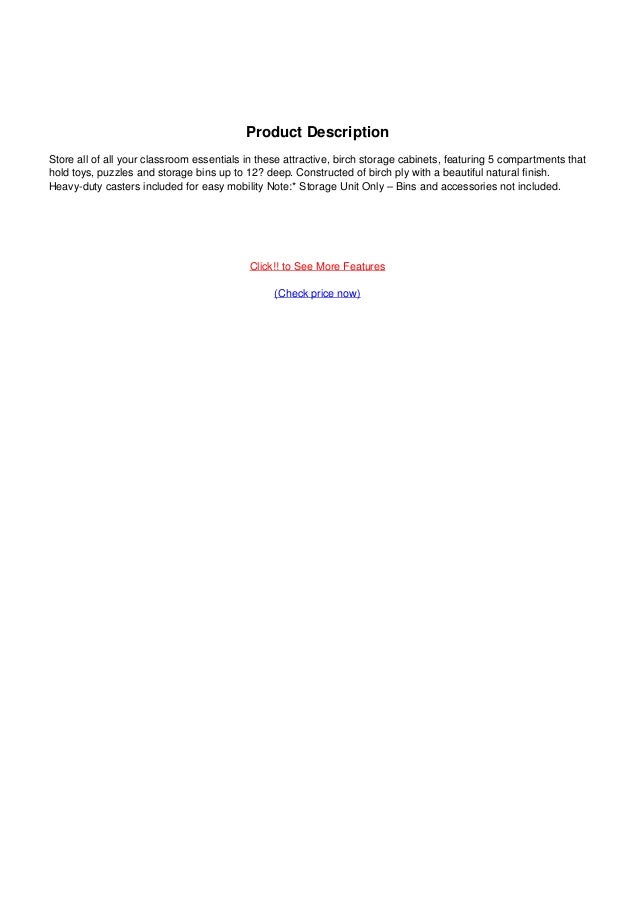 Product Description

Store all of all your classroom essentials in these attractive, birch storage cabinets, featuring 5 compartments that hold toys, puzzles and storage bins up to 12? deep. Constructed of birch ply with a beautiful natural finish. Heavy-duty casters included for easy mobility Note:* Storage Unit Only – Bins and accessories not included.

Click!! to See More Features

(Check price now)